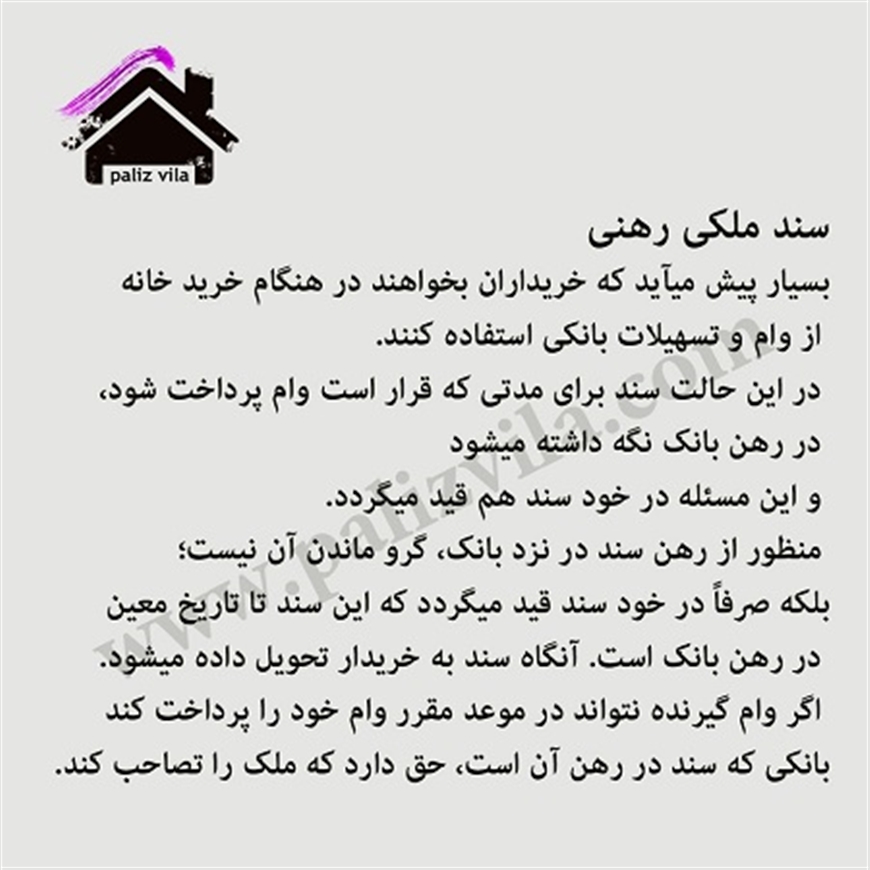 paliz vila

سند ملکی رهنی

بسیار پیش میآید که خریداران بخواهند در هنگام خرید خانه از وام و تسهیلات بانکی استفاده کنند.

در این حالت سند برای مدتی که قرار است وام پرداخت شود، در رهن بانک نگه داشته میشود

و این مسئله در خود سند هم قید میگردد.

منظور از رهن سند در نزد بانک، گرو ماندن آن نیست؛ بلکه صرفاً در خود سند قید میگردد که این سند تا تاریخ معین در رهن بانک است. آنگاه سند به خریدار تحویل داده میشود.

اگر وام گیرنده نتواند در موعد مقرر وام خود را پرداخت کند بانکی که سند در رهن آن است، حق دارد که ملک را تصاحب کند.

www.palizvila.com